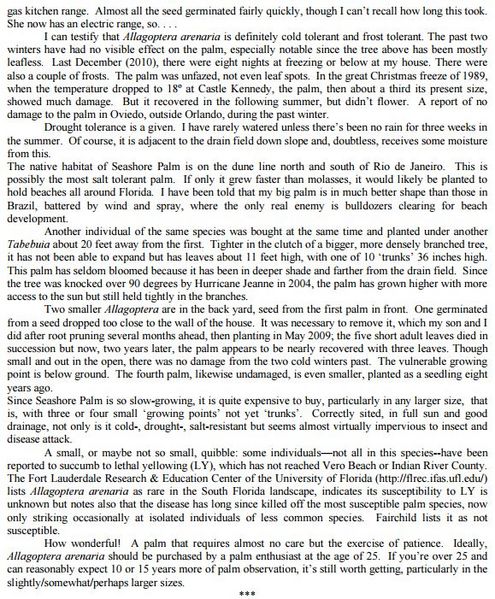 gas kitchen range. Almost all the seed germinated fairly quickly, though I can't recall how long this took. She now has an electric range, so. . . .

I can testify that Allagoptera arenaria is definitely cold tolerant and frost tolerant. The past two winters have had no visible effect on the palm, especially notable since the tree above has been mostly leafless. Last December (2010), there were eight nights at freezing or below at my house. There were also a couple of frosts. The palm was unfazed, not even leaf spots. In the great Christmas freeze of 1989, when the temperature dropped to 18° at Castle Kennedy, the palm, then about a third its present size, showed much damage. But it recovered in the following summer, but didn't flower. A report of no damage to the palm in Oviedo, outside Orlando, during the past winter.

Drought tolerance is a given. I have rarely watered unless there's been no rain for three weeks in the summer. Of course, it is adjacent to the drain field down slope and, doubtless, receives some moisture from this.

The native habitat of Seashore Palm is on the dune line north and south of Rio de Janeiro. This is possibly the most salt tolerant palm. If only it grew faster than molasses, it would likely be planted to hold beaches all around Florida. I have been told that my big palm is in much better shape than those in Brazil, battered by wind and spray, where the only real enemy is bulldozers clearing for beach development.

Another individual of the same species was bought at the same time and planted under another Tabebuia about 20 feet away from the first. Tighter in the clutch of a bigger, more densely branched tree, it has not been able to expand but has leaves about 11 feet high, with one of 10 'trunks' 36 inches high. This palm has seldom bloomed because it has been in deeper shade and farther from the drain field. Since the tree was knocked over 90 degrees by Hurricane Jeanne in 2004, the palm has grown higher with more access to the sun but still held tightly in the branches.

Two smaller Allagoptera are in the back yard, seed from the first palm in front. One germinated from a seed dropped too close to the wall of the house. It was necessary to remove it, which my son and I did after root pruning several months ahead, then planting in May 2009; the five short adult leaves died in succession but now, two years later, the palm appears to be nearly recovered with three leaves. Though small and out in the open, there was no damage from the two cold winters past. The vulnerable growing point is below ground. The fourth palm, likewise undamaged, is even smaller, planted as a seedling eight years ago.

Since Seashore Palm is so slow-growing, it is quite expensive to buy, particularly in any larger size, that is, with three or four small 'growing points' not yet 'trunks'. Correctly sited, in full sun and good drainage, not only is it cold-, drought-, salt-resistant but seems almost virtually impervious to insect and disease attack.

A small, or maybe not so small, quibble: some individuals—not all in this species--have been reported to succumb to lethal yellowing (LY), which has not reached Vero Beach or Indian River County. The Fort Lauderdale Research & Education Center of the University of Florida (http://flrec.ifas.ufl.edu/) lists Allagoptera arenaria as rare in the South Florida landscape, indicates its susceptibility to LY is unknown but notes also that the disease has long since killed off the most susceptible palm species, now only striking occasionally at isolated individuals of less common species. Fairchild lists it as not susceptible.

How wonderful! A palm that requires almost no care but the exercise of patience. Ideally, Allagoptera arenaria should be purchased by a palm enthusiast at the age of 25. If you're over 25 and can reasonably expect 10 or 15 years more of palm observation, it's still worth getting, particularly in the slightly/somewhat/perhaps larger sizes.

***